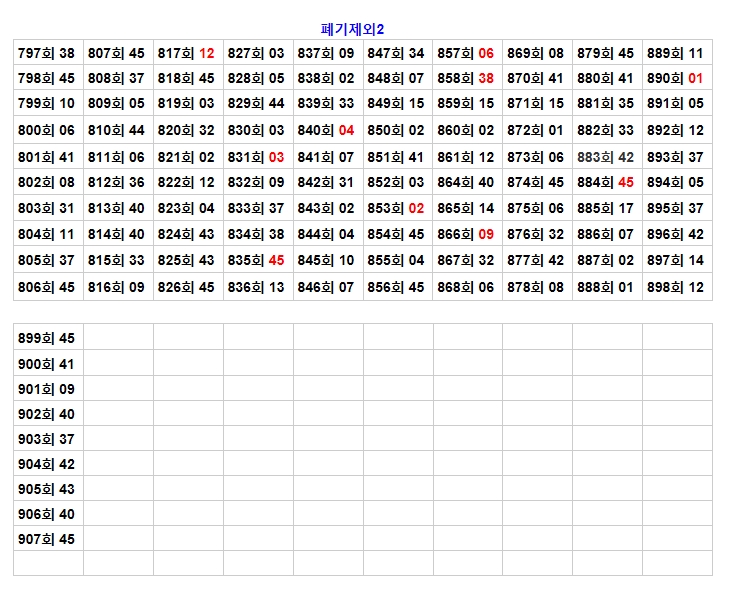 폐기제외2

| 797회 38 | 807회 45 | 817회 12 | 827회 03 | 837회 09 | 847회 34 | 857회 06 | 869회 08 | 879회 45 | 889회 11 |
|---|---|---|---|---|---|---|---|---|---|
| 798회 45 | 808회 37 | 818회 45 | 828회 05 | 838회 02 | 848회 07 | 858회 38 | 870회 41 | 880회 41 | 890회 01 |
| 799회 10 | 809회 05 | 819회 03 | 829회 44 | 839회 33 | 849회 15 | 859회 15 | 871회 15 | 881회 35 | 891회 05 |
| 800회 06 | 810회 44 | 820회 32 | 830회 03 | 840회 04 | 850회 02 | 860회 02 | 872회 01 | 882회 33 | 892회 12 |
| 801회 41 | 811회 06 | 821회 02 | 831회 03 | 841회 07 | 851회 41 | 861회 12 | 873회 06 | 883회 42 | 893회 37 |
| 802회 08 | 812회 36 | 822회 12 | 832회 09 | 842회 31 | 852회 03 | 864회 40 | 874회 45 | 884회 45 | 894회 05 |
| 803회 31 | 813회 40 | 823회 04 | 833회 37 | 843회 02 | 853회 02 | 865회 14 | 875회 06 | 885회 17 | 895회 37 |
| 804회 11 | 814회 40 | 824회 43 | 834회 38 | 844회 04 | 854회 45 | 866회 09 | 876회 32 | 886회 07 | 896회 42 |
| 805회 37 | 815회 33 | 825회 43 | 835회 45 | 845회 10 | 855회 04 | 867회 32 | 877회 42 | 887회 02 | 897회 14 |
| 806회 45 | 816회 09 | 826회 45 | 836회 13 | 846회 07 | 856회 45 | 868회 06 | 878회 08 | 888회 01 | 898회 12 |

| 899회 45 | | | | | | | | | |
|---|---|---|---|---|---|---|---|---|---|
| 900회 41 | | | | | | | | | |
| 901회 09 | | | | | | | | | |
| 902회 40 | | | | | | | | | |
| 903회 37 | | | | | | | | | |
| 904회 42 | | | | | | | | | |
| 905회 43 | | | | | | | | | |
| 906회 40 | | | | | | | | | |
| 907회 45 | | | | | | | | | |
| | | | | | | | | | |